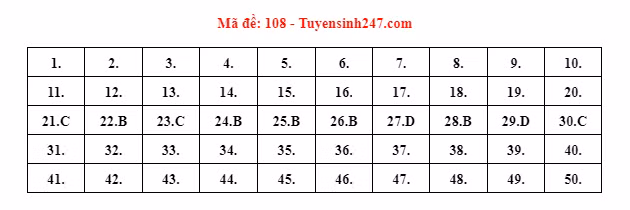 Mã đề: 108 - Tuyensinh247.com

| 1. | 2. | 3. | 4. | 5. | 6. | 7. | 8. | 9. | 10. |
|---|---|---|---|---|---|---|---|---|---|
| 11. | 12. | 13. | 14. | 15. | 16. | 17. | 18. | 19. | 20. |
| 21.C | 22.B | 23.C | 24.B | 25.B | 26.B | 27.D | 28.B | 29.D | 30.C |
| 31. | 32. | 33. | 34. | 35. | 36. | 37. | 38. | 39. | 40. |
| 41. | 42. | 43. | 44. | 45. | 46. | 47. | 48. | 49. | 50. |